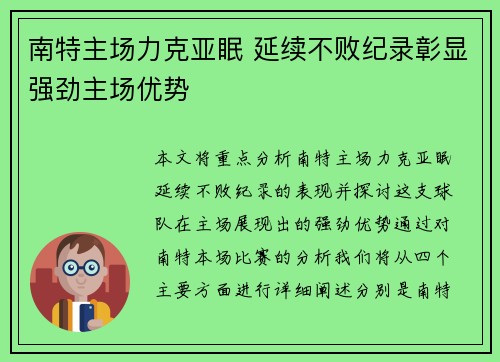 南特主场力克亚眠 延续不败纪录彰显强劲主场优势

本文将重点分析南特主场力克亚眠延续不败纪录的表现并探讨这支球队在主场展现出的强劲优势通过对南特本场比赛的分析我们将从四个主要方面进行详细阐述分别是南特